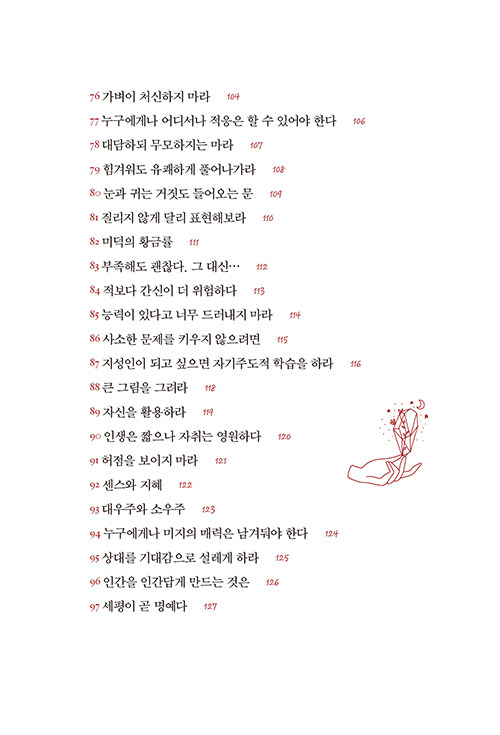 76 가벼이 처신하지 마라 104
77 누구에게나 어디서나 적응은 할 수 있어야 한다 106
78 대담하되 무모하지는 마라 107
79 힘겨워도 유쾌하게 풀어나가라 108
80 눈과 귀는 거짓도 들어오는 문 109
81 질리지 않게 달리 표현해보라 110
82 미덕의 황금률 111
83 부족해도 괜찮다. 그 대신… 112
84 적보다 간신이 더 위험하다 113
85 능력이 있다고 너무 드러내지 마라 114
86 사소한 문제를 키우지 않으려면 115
87 지성인이 되고 싶으면 자기주도적 학습을 하라 116
88 큰 그림을 그려라 118
89 자신을 활용하라 119
90 인생은 짧으나 자취는 영원하다 120
91 허점을 보이지 마라 121
92 센스와 지혜 122
93 대우주와 소우주 123
94 누구에게나 미지의 매력은 남겨둬야 한다 124
95 상대를 기대감으로 설레게 하라 125
96 인간을 인간답게 만드는 것은 126
97 세평이 곧 명예다 127